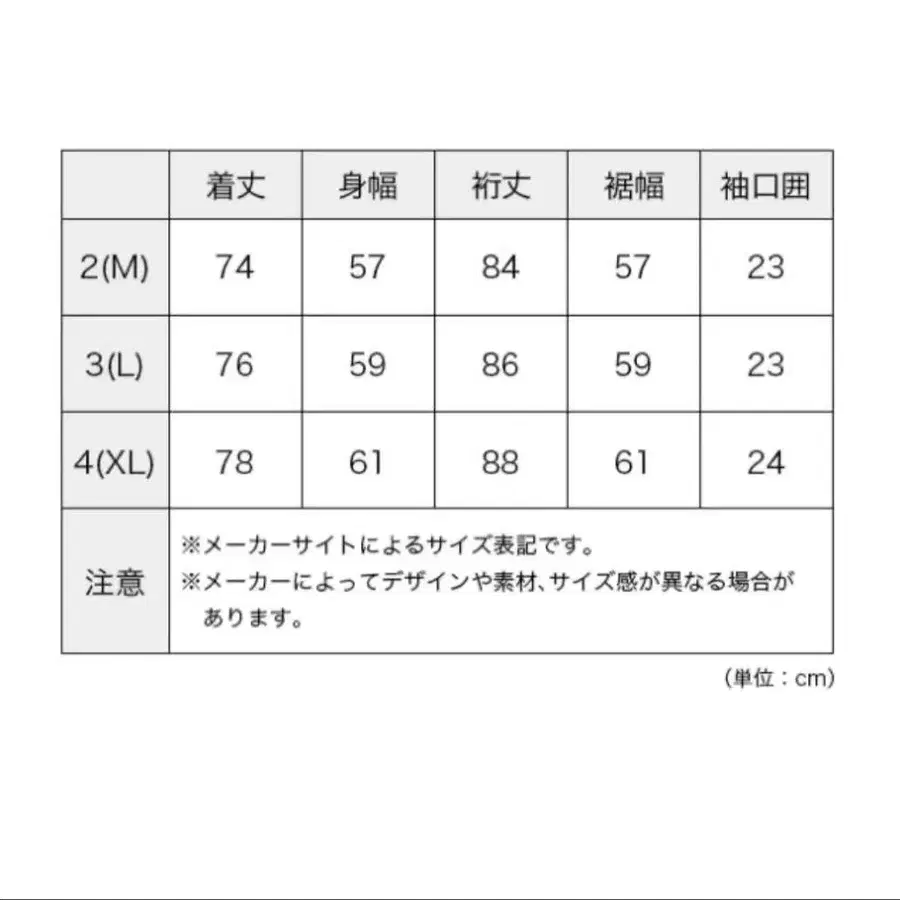 | | 着丈 | 身幅 | 裄丈 | 裾幅 | 袖口囲 |
|---|---|---|---|---|---|
| 2(M) | 74 | 57 | 84 | 57 | 23 |
| 3(L) | 76 | 59 | 86 | 59 | 23 |
| 4(XL) | 78 | 61 | 88 | 61 | 24 |
| 注意 | ※メーカーサイトによるサイズ表記です。 ※メーカーによってデザインや素材、サイズ感が異なる場合があります。 | | | | |

(単位：cm)